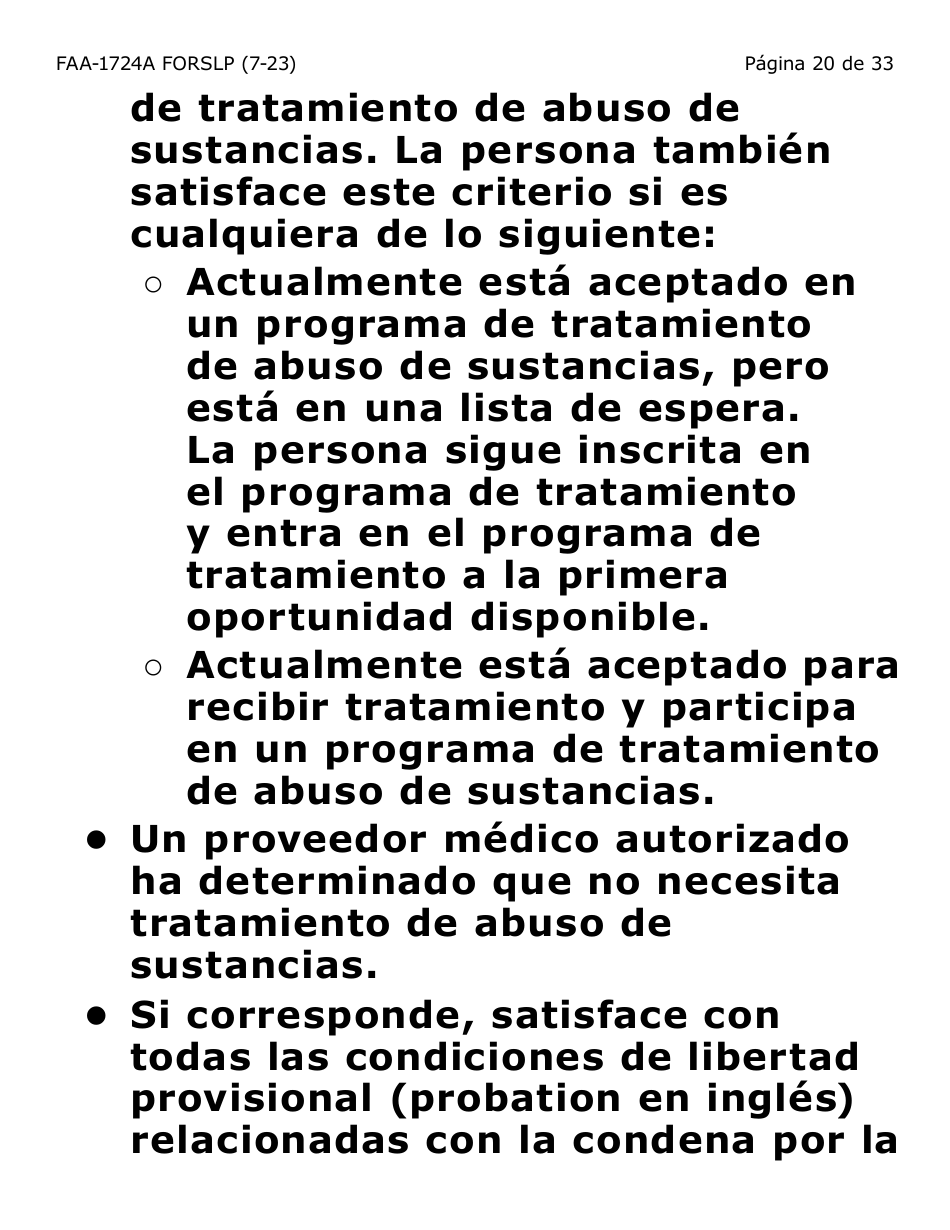 FAA-1724A FORSLP (7-23) Página 20 de 33

de tratamiento de abuso de sustancias. La persona también satisface este criterio si es cualquiera de lo siguiente:

○ Actualmente está aceptado en un programa de tratamiento de abuso de sustancias, pero está en una lista de espera. La persona sigue inscrita en el programa de tratamiento y entra en el programa de tratamiento a la primera oportunidad disponible.

○ Actualmente está aceptado para recibir tratamiento y participa en un programa de tratamiento de abuso de sustancias.

• Un proveedor médico autorizado ha determinado que no necesita tratamiento de abuso de sustancias.

• Si corresponde, satisface con todas las condiciones de libertad provisional (probation en inglés) relacionadas con la condena por la